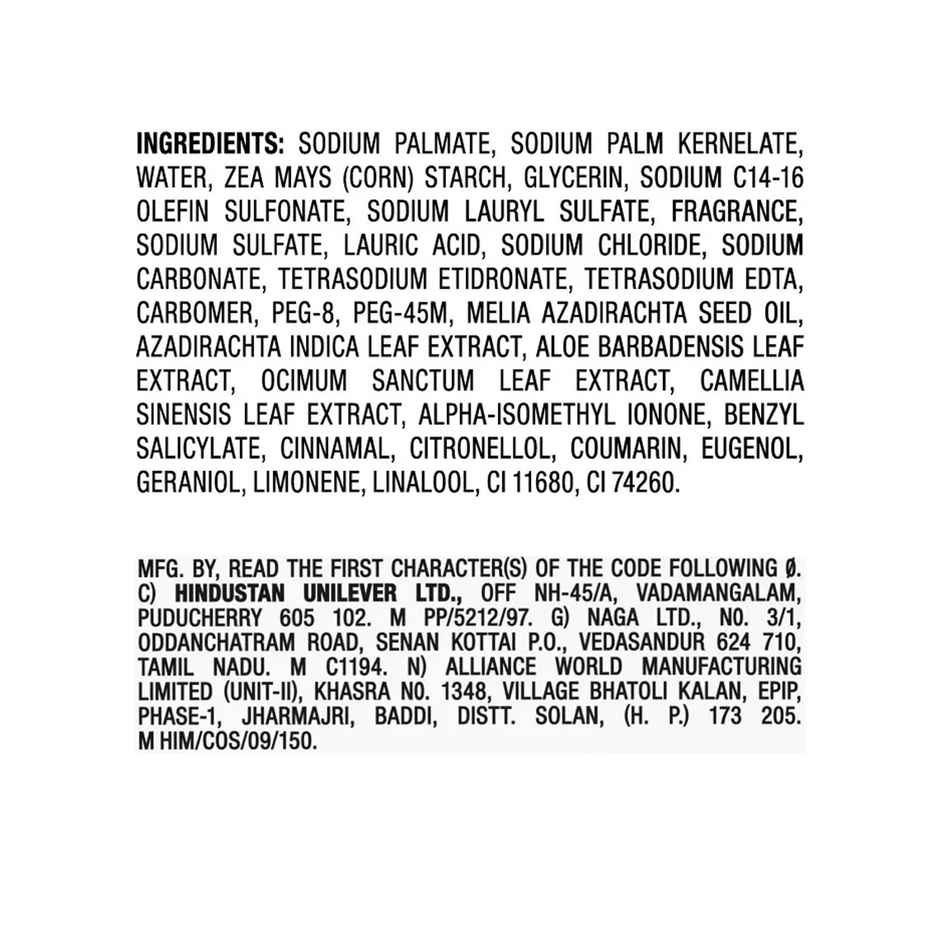 INGREDIENTS: SODIUM PALMATE, SODIUM PALM KERNELATE, WATER, ZEA MAYS (CORN) STARCH, GLYCERIN, SODIUM C14-16 OLEFIN SULFONATE, SODIUM LAURYL SULFATE, FRAGRANCE, SODIUM SULFATE, LAURIC ACID, SODIUM CHLORIDE, SODIUM CARBONATE, TETRASODIUM ETIDRONATE, TETRASODIUM EDTA, CARBOMER, PEG-8, PEG-45M, MELIA AZADIRACHTA SEED OIL, AZADIRACHTA INDICA LEAF EXTRACT, ALOE BARBADENSIS LEAF EXTRACT, OCIMUM SANCTUM LEAF EXTRACT, CAMELLIA SINENSIS LEAF EXTRACT, ALPHA-ISOMETHYL IONONE, BENZYL SALICYLATE, CINNAMAL, CITRONELLOL, COUMARIN, EUGENOL, GERANIOL, LIMONENE, LINALOOL, CI 11680, CI 74260.

MFG. BY, READ THE FIRST CHARACTER(S) OF THE CODE FOLLOWING Ø. C) HINDUSTAN UNILEVER LTD., OFF NH-45/A, VADAMANGALAM, PUDUCHERRY 605 102. M PP/5212/97. G) NAGA LTD., NO. 3/1, ODDANCHATRAM ROAD, SENAN KOTTAI P.O., VEDASANDUR 624 710, TAMIL NADU. M C1194. N) ALLIANCE WORLD MANUFACTURING LIMITED (UNIT-II), KHASRA NO. 1348, VILLAGE BHATOLI KALAN, EPIP, PHASE-1, JHARMAJRI, BADDI, DISTT. SOLAN, (H. P.) 173 205. M HIM/COS/09/150.